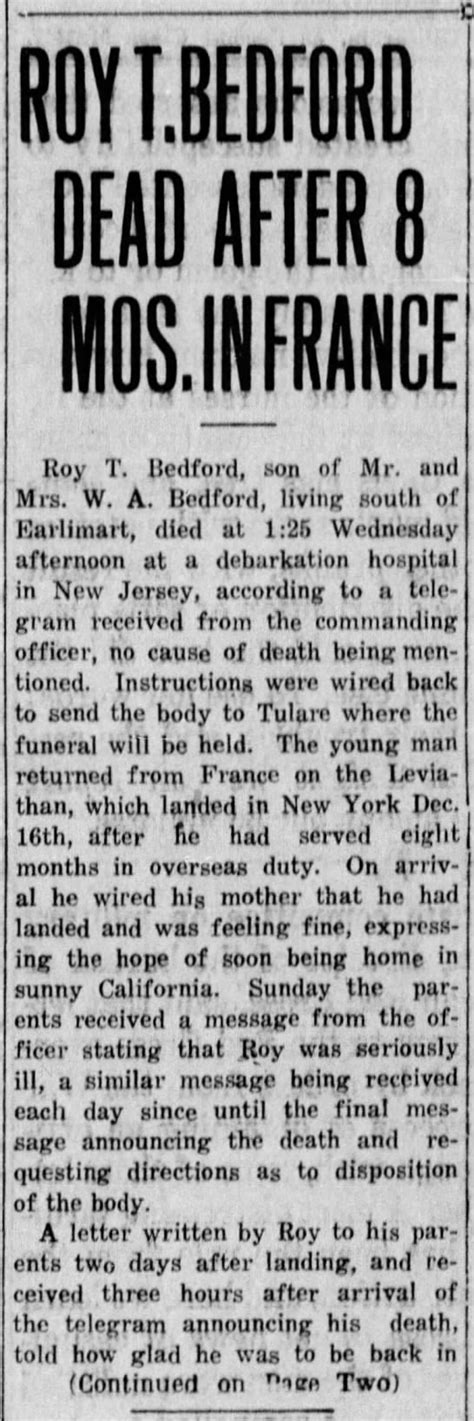 ROY T. BEDFORD DEAD AFTER 8 MOS. IN FRANCE

Roy T. Bedford, son of Mr. and Mrs. W. A. Bedford, living south of Earlimart, died at 1:25 Wednesday afternoon at a debarkation hospital in New Jersey, according to a telegram received from the commanding officer, no cause of death being mentioned. Instructions were wired back to send the body to Tulare where the funeral will be held. The young man returned from France on the Leviathan, which landed in New York Dec. 16th, after he had served eight months in overseas duty. On arrival he wired his mother that he had landed and was feeling fine, expressing the hope of soon being home in sunny California. Sunday the parents received a message from the officer stating that Roy was seriously ill, a similar message being received each day since until the final message announcing the death and requesting directions as to disposition of the body.

A letter written by Roy to his parents two days after landing, and received three hours after arrival of the telegram announcing his death, told how glad he was to be back in

(Continued on Page Two)